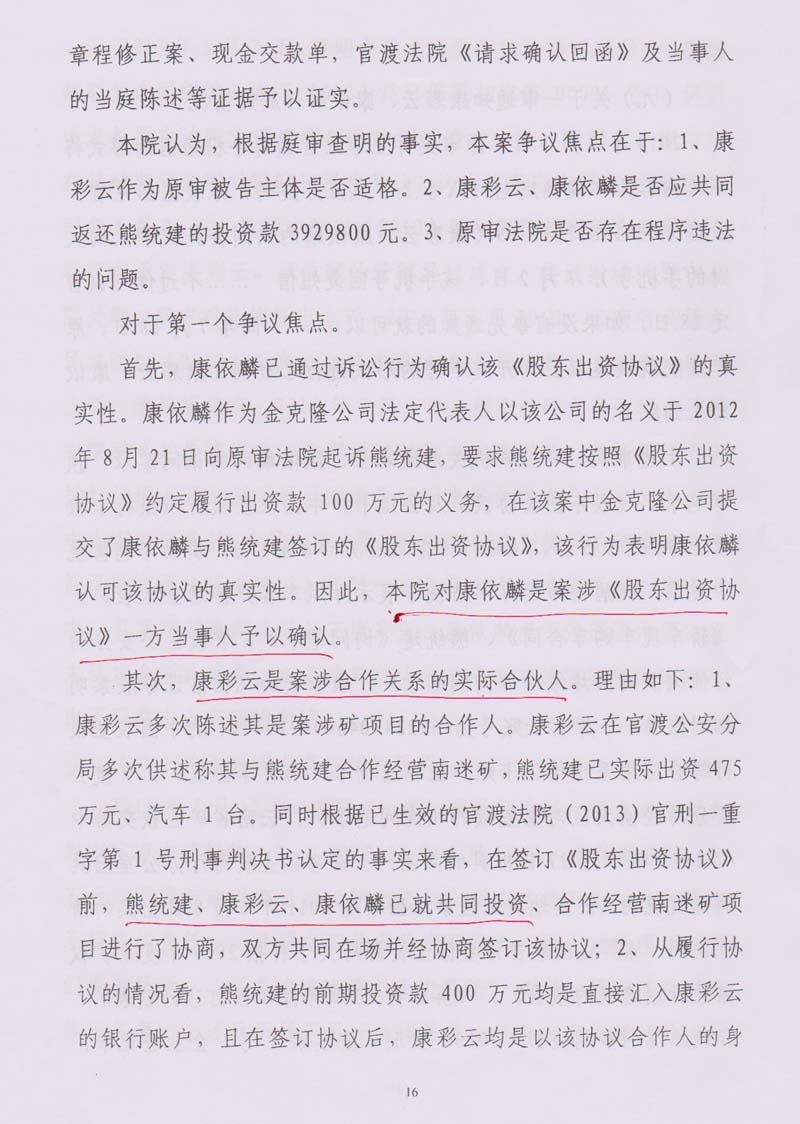 章程修正案、现金交款单，官渡法院《请求确认回函》及当事人的当庭陈述等证据予以证实。

本院认为，根据庭审查明的事实，本案争议焦点在于：1、康彩云作为原审被告主体是否适格。2、康彩云、康依麟是否应共同返还熊统建的投资款 3929800 元。3、原审法院是否存在程序违法的问题。

对于第一个争议焦点。

首先，康依麟已通过诉讼行为确认该《股东出资协议》的真实性。康依麟作为金克隆公司法定代表人以该公司的名义于 2012 年 8 月 21 日向原审法院起诉熊统建，要求熊统建按照《股东出资协议》约定履行出资款 100 万元的义务，在该案中金克隆公司提交了康依麟与熊统建签订的《股东出资协议》，该行为表明康依麟认可该协议的真实性。因此，本院对康依麟是案涉《股东出资协议》一方当事人予以确认。

其次，康彩云是案涉合作关系的实际合伙人。理由如下：1、康彩云多次陈述其是案涉矿项目的合作人。康彩云在官渡公安分局多次供述称其与熊统建合作经营南迷矿，熊统建已实际出资 475 万元、汽车 1 台。同时根据已生效的官渡法院（2013）官刑一重字第 1 号刑事判决书认定的事实来看，在签订《股东出资协议》前，熊统建、康彩云、康依麟已就共同投资、合作经营南迷矿项目进行了协商，双方共同在场并经协商签订该协议；2、从履行协议的情况看，熊统建的前期投资款 400 万元均是直接汇入康彩云的银行账户，且在签订协议后，康彩云均是以该协议合作人的身

16